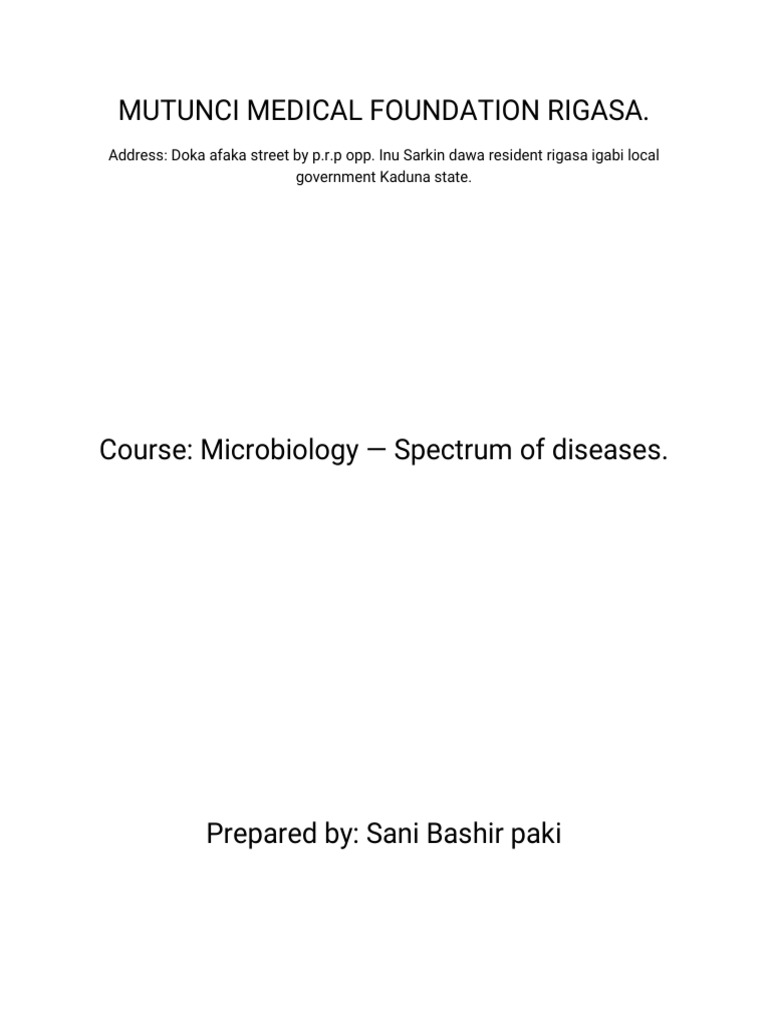 MUTUNCI MEDICAL FOUNDATION RIGASA.

Address: Doka afaka street by p.r.p opp. Inu Sarkin dawa resident rigasa igabi local government Kaduna state.

Course: Microbiology — Spectrum of diseases.

Prepared by: Sani Bashir paki